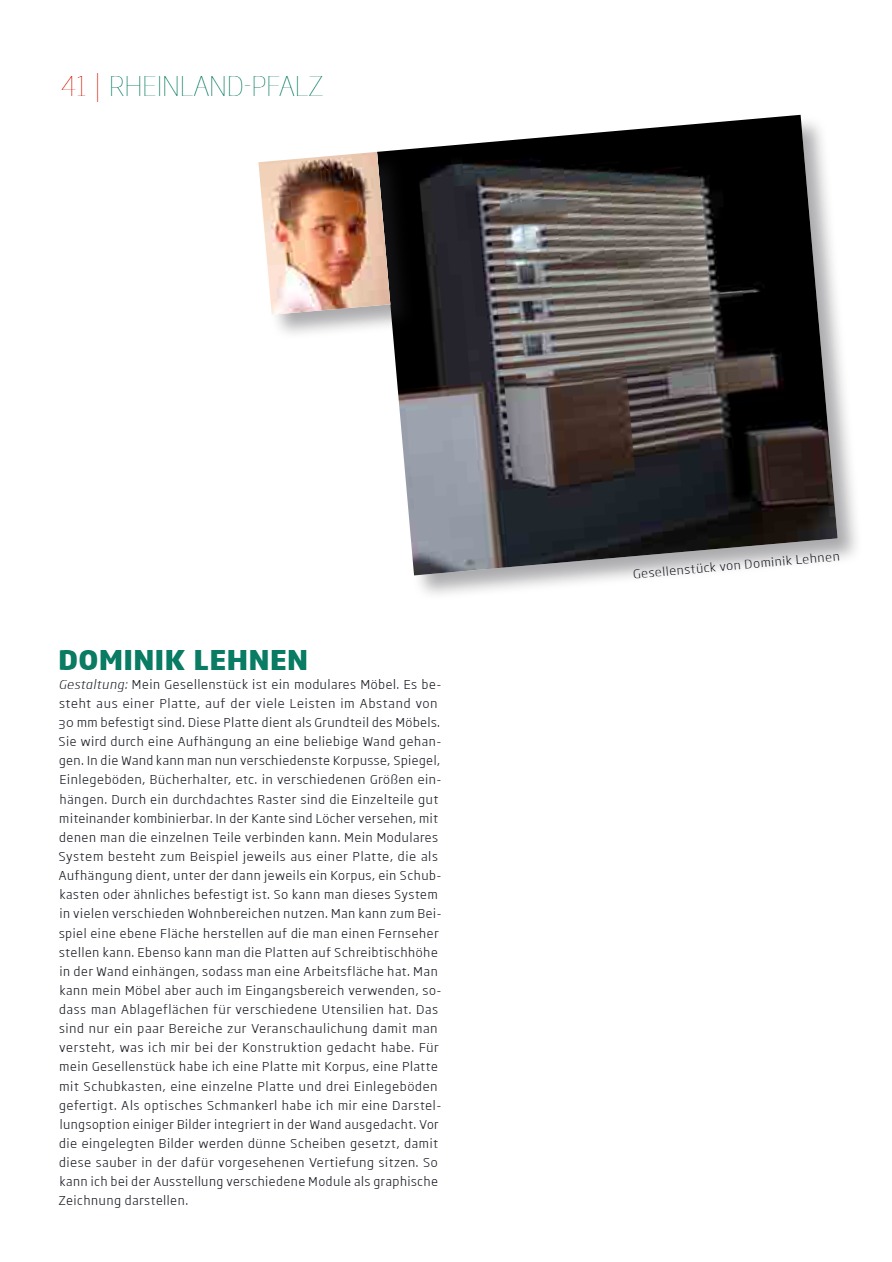 41 | RHEINLAND-PFALZ

Gesellenstück von Dominik Lehnen

DOMINIK LEHNEN

Gestaltung: Mein Gesellenstück ist ein modulares Möbel. Es besteht aus einer Platte, auf der viele Leisten im Abstand von 30 mm befestigt sind. Diese Platte dient als Grundteil des Möbels. Sie wird durch eine Aufhängung an eine beliebige Wand gehangen. In die Wand kann man nun verschiedenste Korpusse, Spiegel, Einlegeböden, Bücherhalter, etc. in verschiedenen Größen einhängen. Durch ein durchdachtes Raster sind die Einzelteile gut miteinander kombinierbar. In der Kante sind Löcher versehen, mit denen man die einzelnen Teile verbinden kann. Mein Modulares System besteht zum Beispiel jeweils aus einer Platte, die als Aufhängung dient, unter der dann jeweils ein Korpus, ein Schubkasten oder ähnliches befestigt ist. So kann man dieses System in vielen verschieden Wohnbereichen nutzen. Man kann zum Beispiel eine ebene Fläche herstellen auf die man einen Fernseher stellen kann. Ebenso kann man die Platten auf Schreibtischhöhe in der Wand einhängen, sodass man eine Arbeitsfläche hat. Man kann mein Möbel aber auch im Eingangsbereich verwenden, sodass man Ablageflächen für verschiedene Utensilien hat. Das sind nur ein paar Bereiche zur Veranschaulichung damit man versteht, was ich mir bei der Konstruktion gedacht habe. Für mein Gesellenstück habe ich eine Platte mit Korpus, eine Platte mit Schubkasten, eine einzelne Platte und drei Einlegeböden gefertigt. Als optisches Schmankerl habe ich mir eine Darstellungsoption einiger Bilder integriert in der Wand ausgedacht. Vor die eingelegten Bilder werden dünne Scheiben gesetzt, damit diese sauber in der dafür vorgesehenen Vertiefung sitzen. So kann ich bei der Ausstellung verschiedene Module als graphische Zeichnung darstellen.